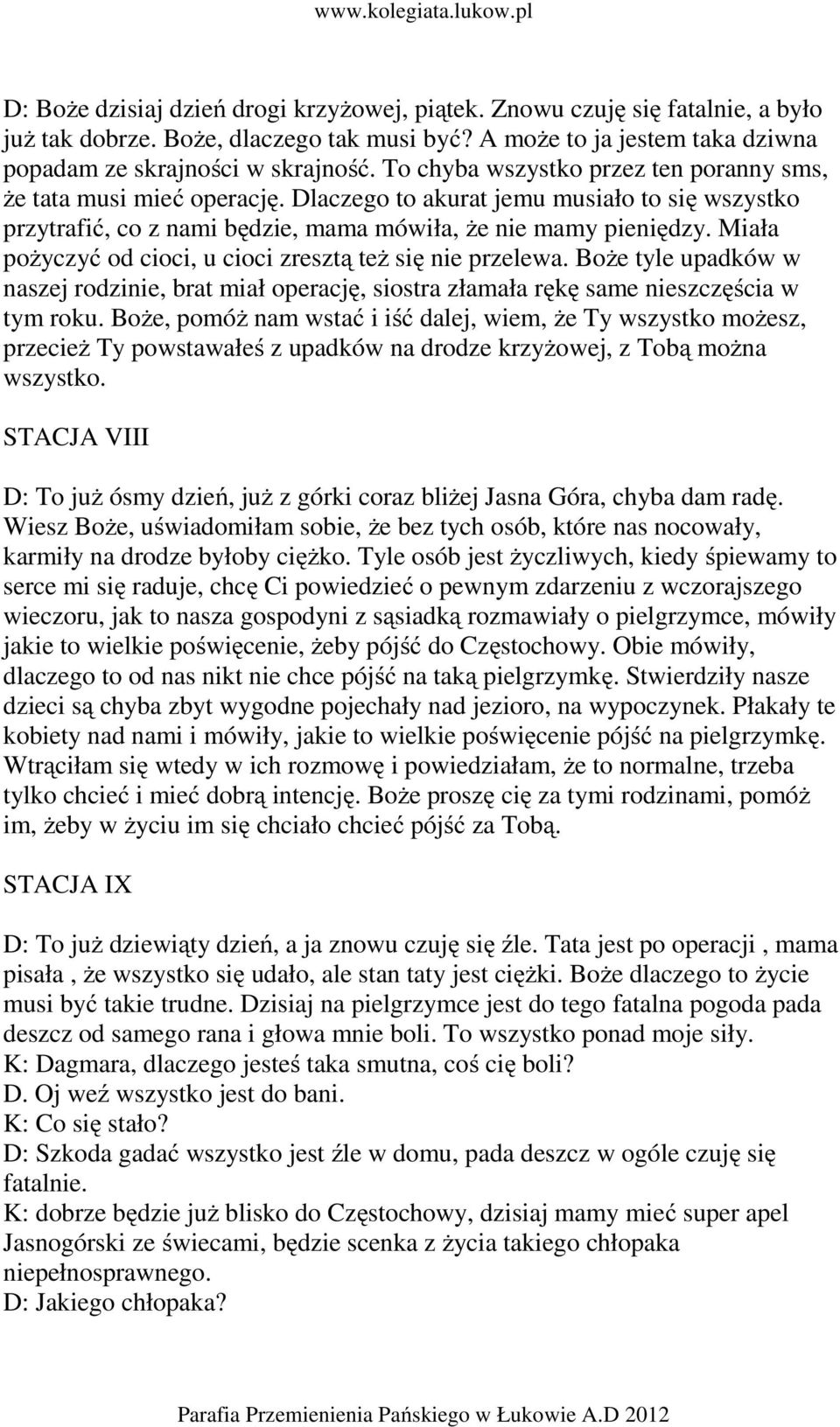 www.kolegiata.lukow.pl

D: Boże dzisiaj dzień drogi krzyżowej, piątek. Znowu czuję się fatalnie, a było już tak dobrze. Boże, dlaczego tak musi być? A może to ja jestem taka dziwna popadam ze skrajności w skrajność. To chyba wszystko przez ten poranny sms, że tata musi mieć operację. Dlaczego to akurat jemu musiało to się wszystko przytrafić, co z nami będzie, mama mówiła, że nie mamy pieniędzy. Miała pożyczyć od cioci, u cioci zresztą też się nie przelewa. Boże tyle upadków w naszej rodzinie, brat miał operację, siostra złamała rękę same nieszczęścia w tym roku. Boże, pomóż nam wstać i iść dalej, wiem, że Ty wszystko możesz, przecież Ty powstawałeś z upadków na drodze krzyżowej, z Tobą można wszystko.

STACJA VIII

D: To już ósmy dzień, już z górki coraz bliżej Jasna Góra, chyba dam radę. Wiesz Boże, uświadomiłam sobie, że bez tych osób, które nas nocowały, karmiły na drodze byłoby ciężko. Tyle osób jest życzliwych, kiedy śpiewamy to serce mi się raduje, chcę Ci powiedzieć o pewnym zdarzeniu z wczorajszego wieczoru, jak to nasza gospodyni z sąsiadką rozmawiały o pielgrzymce, mówiły jakie to wielkie poświęcenie, żeby pójść do Częstochowy. Obie mówiły, dlaczego to od nas nikt nie chce pójść na taką pielgrzymkę. Stwierdziły nasze dzieci są chyba zbyt wygodne pojechały nad jezioro, na wypoczynek. Płakały te kobiety nad nami i mówiły, jakie to wielkie poświęcenie pójść na pielgrzymkę. Wtrąciłam się wtedy w ich rozmowę i powiedziałam, że to normalne, trzeba tylko chcieć i mieć dobrą intencję. Boże proszę cię za tymi rodzinami, pomóż im, żeby w życiu im się chciało chcieć pójść za Tobą.

STACJA IX

D: To już dziewiąty dzień, a ja znowu czuję się źle. Tata jest po operacji , mama pisała , że wszystko się udało, ale stan taty jest ciężki. Boże dlaczego to życie musi być takie trudne. Dzisiaj na pielgrzymce jest do tego fatalna pogoda pada deszcz od samego rana i głowa mnie boli. To wszystko ponad moje siły.
K: Dagmara, dlaczego jesteś taka smutna, coś cię boli?
D. Oj weź wszystko jest do bani.
K: Co się stało?
D: Szkoda gadać wszystko jest źle w domu, pada deszcz w ogóle czuję się fatalnie.
K: dobrze będzie już blisko do Częstochowy, dzisiaj mamy mieć super apel Jasnogórski ze świecami, będzie scenka z życia takiego chłopaka niepełnosprawnego.
D: Jakiego chłopaka?

Parafia Przemienienia Pańskiego w Łukowie A.D 2012